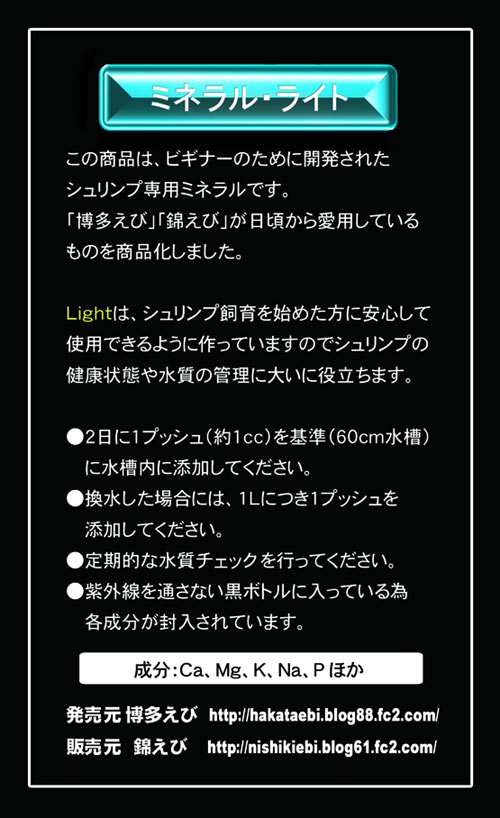 ミネラル・ライト

この商品は、ビギナーのために開発されたシュリンプ専用ミネラルです。「博多えび」「錦えび」が日頃から愛用しているものを商品化しました。

Lightは、シュリンプ飼育を始めた方に安心して使用できるように作っていますのでシュリンプの健康状態や水質の管理に大いに役立ちます。

• 2日に1プッシュ(約1cc)を基準(60cm水槽)に水槽内に添加してください。
• 換水した場合には、1Lにつき1プッシュを添加してください。
• 定期的な水質チェックを行ってください。
• 紫外線を通さない黒ボトルに入っている為各成分が封入されています。

成分:Ca、Mg、K、Na、Pほか

発売元 博多えび http://hakataebi.blog88.fc2.com/
販売元 錦えび http://nishikiebi.blog61.fc2.com/